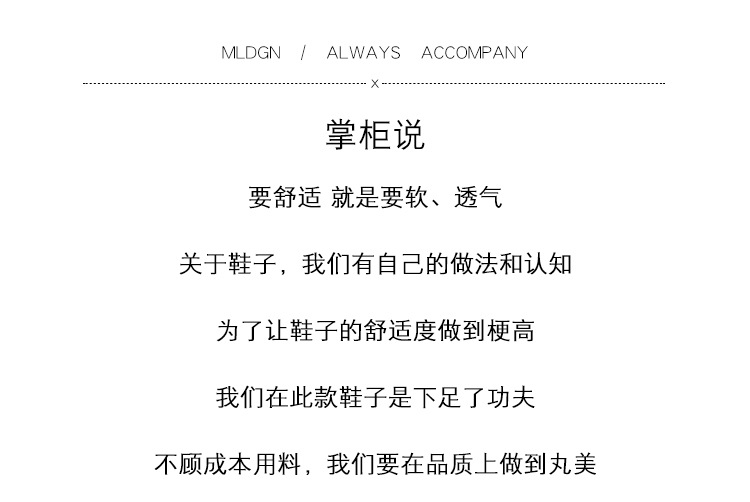 MLDGN / ALWAYS ACCOMPANY

x

掌柜说

要舒适 就是要软、透气

关于鞋子，我们有自己的做法和认知

为了让鞋子的舒适度做到梗高

我们在此款鞋子是下足了功夫

不顾成本用料，我们要在品质上做到丸美